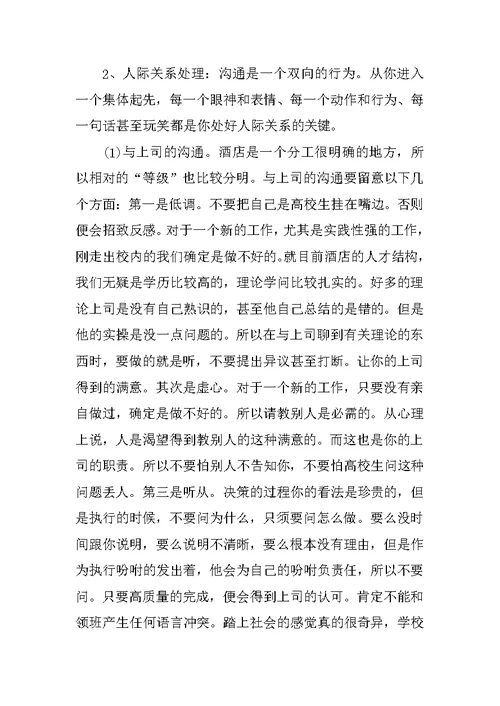 2、人际关系处理：沟通是一个双向的行为。从你进入一个集体起先，每一个眼神和表情、每一个动作和行为、每一句话甚至玩笑都是你处好人际关系的关键。

(1)与上司的沟通。酒店是一个分工很明确的地方，所以相对的“等级”也比较分明。与上司的沟通要留意以下几个方面：第一是低调。不要把自己是高校生挂在嘴边。否则便会招致反感。对于一个新的工作，尤其是实践性强的工作，刚走出校内的我们确定是做不好的。就目前酒店的人才结构，我们无疑是学历比较高的，理论学问比较扎实的。好多的理论上司是没有自己熟识的，甚至他自己总结的是错的。但是他的实操是没一点问题的。所以在与上司聊到有关理论的东西时，要做的就是听，不要提出异议甚至打断。让你的上司得到的满意。其次是虚心。对于一个新的工作，只要没有亲自做过，确定是做不好的。所以请教别人是必需的。从心理上说，人是渴望得到教别人的这种满意的。而这也是你的上司的职责。所以不要怕别人不告知你，不要怕高校生问这种问题丢人。第三是听从。决策的过程你的看法是珍贵的，但是执行的时候，不要问为什么，只须要问怎么做。要么没时间跟你说明，要么说明不清晰，要么根本没有理由，但是作为执行吩咐的发出着，他会为自己的吩咐负责任，所以不要问。只要高质量的完成，便会得到上司的认可。肯定不能和领班产生任何语言冲突。踏上社会的感觉真的很奇异，学校